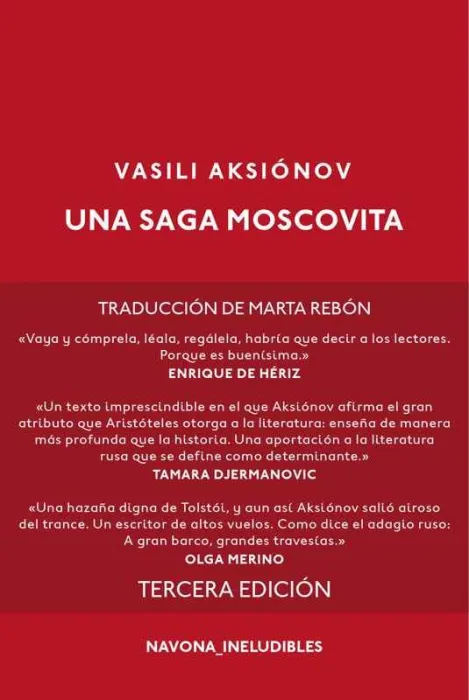 VASILI AKSIÓNOV
UNA SAGA MOSCOVITA

TRADUCCIÓN DE MARTA REBÓN

«Vaya y cómprela, léala, regálela, habría que decir a los lectores. Porque es buenísima.»
ENRIQUE DE HÉRIZ

«Un texto imprescindible en el que Aksiónov afirma el gran atributo que Aristóteles otorga a la literatura: enseña de manera más profunda que la historia. Una aportación a la literatura rusa que se define como determinante.»
TAMARA DJERMANOVIC

«Una hazaña digna de Tolstói, y aun así Aksiónov salió airoso del trance. Un escritor de altos vuelos. Como dice el adagio ruso: A gran barco, grandes travesías.»
OLGA MERINO

TERCERA EDICIÓN

NAVONA_INELUDIBLES